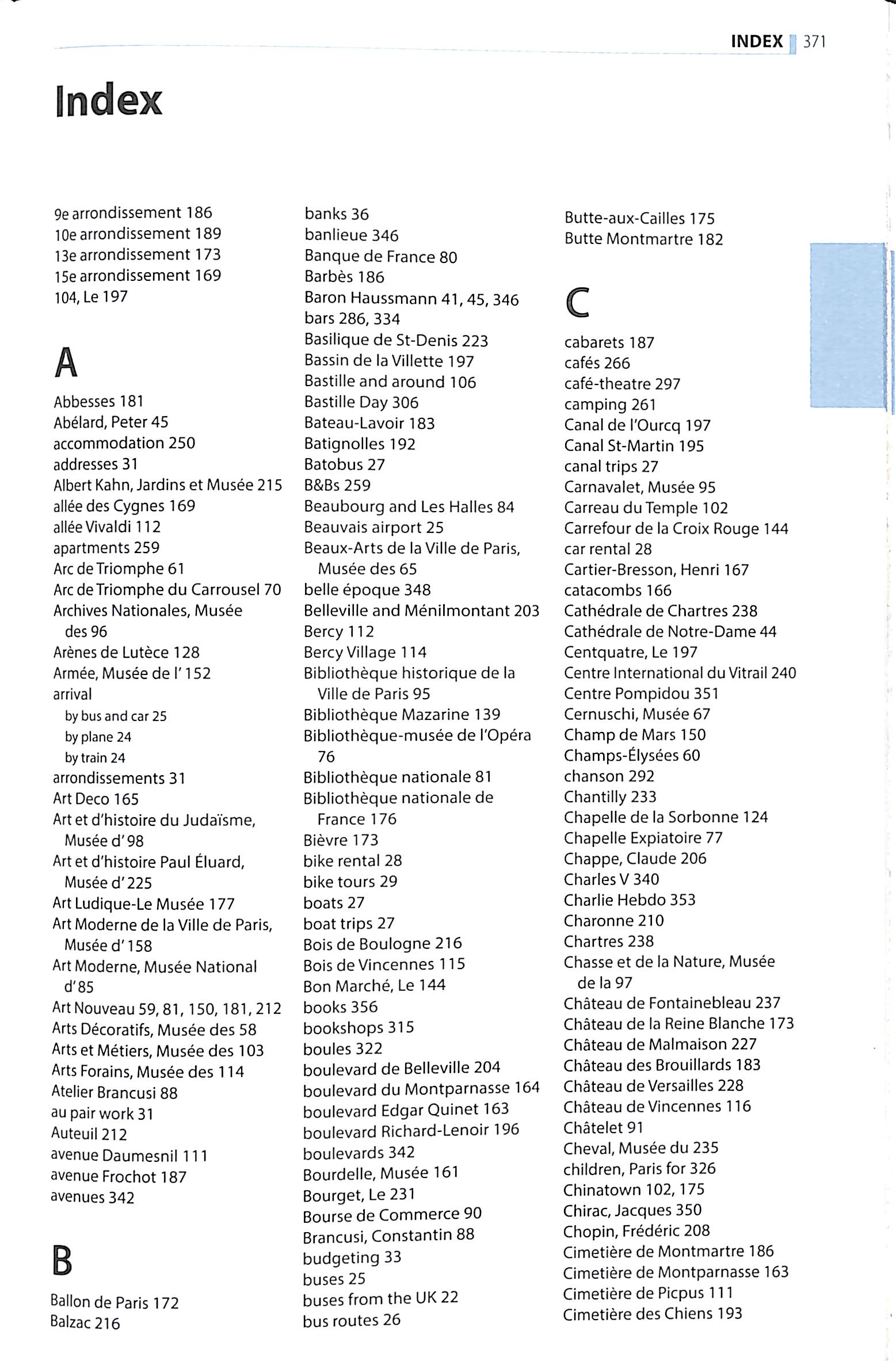 INDEX 371

Index

9e arrondissement 186
10e arrondissement 189
13e arrondissement 173
15e arrondissement 169
104, Le 197

A

Abbesses 181
Abélard, Peter 45
accommodation 250
addresses 31
Albert Kahn, Jardins et Musée 215
allée des Cygnes 169
allée Vivaldi 112
apartments 259
Arc de Triomphe 61
Arc de Triomphe du Carrousel 70
Archives Nationales, Musée des 96
Arènes de Lutèce 128
Armée, Musée de l' 152
arrival
by bus and car 25
by plane 24
by train 24
arrondissements 31
Art Deco 165
Art et d'histoire du Judaïsme, Musée d' 98
Art et d'histoire Paul Éluard, Musée d' 225
Art Ludique-Le Musée 177
Art Moderne de la Ville de Paris, Musée d' 158
Art Moderne, Musée National d' 85
Art Nouveau 59, 81, 150, 181, 212
Arts Décoratifs, Musée des 58
Arts et Métiers, Musée des 103
Arts Forains, Musée des 114
Atelier Brancusi 88
au pair work 31
Auteuil 212
avenue Daumesnil 111
avenue Frochot 187
avenues 342

B

Ballon de Paris 172
Balzac 216
banks 36
banlieue 346
Banque de France 80
Barbès 186
Baron Haussmann 41, 45, 346
bars 286, 334
Basilique de St-Denis 223
Bassin de la Villette 197
Bastille and around 106
Bastille Day 306
Bateau-Lavoir 183
Batignolles 192
Batobus 27
B&Bs 259
Beaubourg and Les Halles 84
Beauvais airport 25
Beaux-Arts de la Ville de Paris, Musée des 65
belle époque 348
Belleville and Ménilmontant 203
Bercy 112
Bercy Village 114
Bibliothèque historique de la Ville de Paris 95
Bibliothèque Mazarine 139
Bibliothèque-musée de l'Opéra 76
Bibliothèque nationale 81
Bibliothèque nationale de France 176
Bièvre 173
bike rental 28
bike tours 29
boats 27
boat trips 27
Bois de Boulogne 216
Bois de Vincennes 115
Bon Marché, Le 144
books 356
bookshops 315
boules 322
boulevard de Belleville 204
boulevard du Montparnasse 164
boulevard Edgar Quinet 163
boulevard Richard-Lenoir 196
boulevards 342
Bourdelle, Musée 161
Bourget, Le 231
Bourse de Commerce 90
Brancusi, Constantin 88
budgeting 33
buses 25
buses from the UK 22
bus routes 26
Butte-aux-Cailles 175
Butte Montmartre 182

C

cabarets 187
cafés 266
café-theatre 297
camping 261
Canal de l'Ourcq 197
Canal St-Martin 195
canal trips 27
Carnavalet, Musée 95
Carreau du Temple 102
Carrefour de la Croix Rouge 144
car rental 28
Cartier-Bresson, Henri 167
catacombs 166
Cathédrale de Chartres 238
Cathédrale de Notre-Dame 44
Centquatre, Le 197
Centre International du Vitrail 240
Centre Pompidou 351
Cernuschi, Musée 67
Champ de Mars 150
Champs-Élysées 60
chanson 292
Chantilly 233
Chapelle de la Sorbonne 124
Chapelle Expiatoire 77
Chappe, Claude 206
Charles V 340
Charlie Hebdo 353
Charonne 210
Chartres 238
Chasse et de la Nature, Musée de la 97
Château de Fontainebleau 237
Château de la Reine Blanche 173
Château de Malmaison 227
Château des Brouillards 183
Château de Versailles 228
Château de Vincennes 116
Châtelet 91
Cheval, Musée du 235
children, Paris for 326
Chinatown 102, 175
Chirac, Jacques 350
Chopin, Frédéric 208
Cimetière de Montmartre 186
Cimetière de Montparnasse 163
Cimetière de Picpus 111
Cimetière des Chiens 193